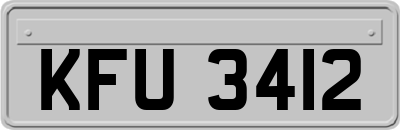 KFU 3412